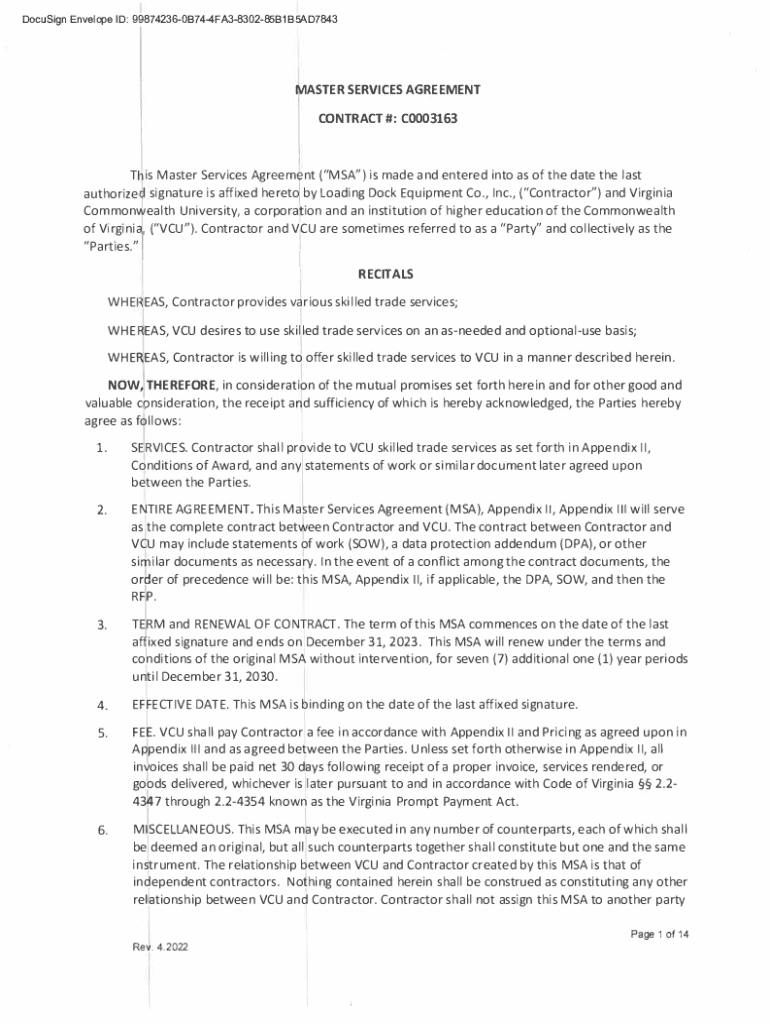 DocuSign Envelope ID: 99874236-0B74-4FA3-8302-85B1B5AD7843

MASTER SERVICES AGREEMENT

CONTRACT #: C0003163

This Master Services Agreement ("MSA") is made and entered into as of the date the last authorized signature is affixed hereto by Loading Dock Equipment Co., Inc., ("Contractor") and Virginia Commonwealth University, a corporation and an institution of higher education of the Commonwealth of Virginia, ("VCU"). Contractor and VCU are sometimes referred to as a "Party" and collectively as the "Parties."

RECITALS

WHEREAS, Contractor provides various skilled trade services;

WHEREAS, VCU desires to use skilled trade services on an as-needed and optional-use basis;

WHEREAS, Contractor is willing to offer skilled trade services to VCU in a manner described herein.

NOW, THEREFORE, in consideration of the mutual promises set forth herein and for other good and valuable consideration, the receipt and sufficiency of which is hereby acknowledged, the Parties hereby agree as follows:

1. SERVICES. Contractor shall provide to VCU skilled trade services as set forth in Appendix II, Conditions of Award, and any statements of work or similar document later agreed upon between the Parties.

2. ENTIRE AGREEMENT. This Master Services Agreement (MSA), Appendix II, Appendix III will serve as the complete contract between Contractor and VCU. The contract between Contractor and VCU may include statements of work (SOW), a data protection addendum (DPA), or other similar documents as necessary. In the event of a conflict among the contract documents, the order of precedence will be: this MSA, Appendix II, if applicable, the DPA, SOW, and then the RFP.

3. TERM and RENEWAL OF CONTRACT. The term of this MSA commences on the date of the last affixed signature and ends on December 31, 2023. This MSA will renew under the terms and conditions of the original MSA without intervention, for seven (7) additional one (1) year periods until December 31, 2030.

4. EFFECTIVE DATE. This MSA is binding on the date of the last affixed signature.

5. FEE. VCU shall pay Contractor a fee in accordance with Appendix II and Pricing as agreed upon in Appendix III and as agreed between the Parties. Unless set forth otherwise in Appendix II, all invoices shall be paid net 30 days following receipt of a proper invoice, services rendered, or goods delivered, whichever is later pursuant to and in accordance with Code of Virginia §§ 2.2-4347 through 2.2-4354 known as the Virginia Prompt Payment Act.

6. MISCELLANEOUS. This MSA may be executed in any number of counterparts, each of which shall be deemed an original, but all such counterparts together shall constitute but one and the same instrument. The relationship between VCU and Contractor created by this MSA is that of independent contractors. Nothing contained herein shall be construed as constituting any other relationship between VCU and Contractor. Contractor shall not assign this MSA to another party

Page 1 of 14

Rev. 4.2022